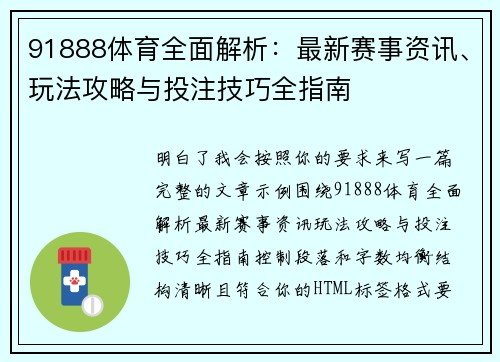 91888体育全面解析：最新赛事资讯、玩法攻略与投注技巧全指南

明白了我会按照你的要求来写一篇完整的文章示例围绕91888体育全面解析最新赛事资讯玩法攻略与投注技巧全指南控制段落和字数均衡结构清晰且符合你的HTML标签格式要